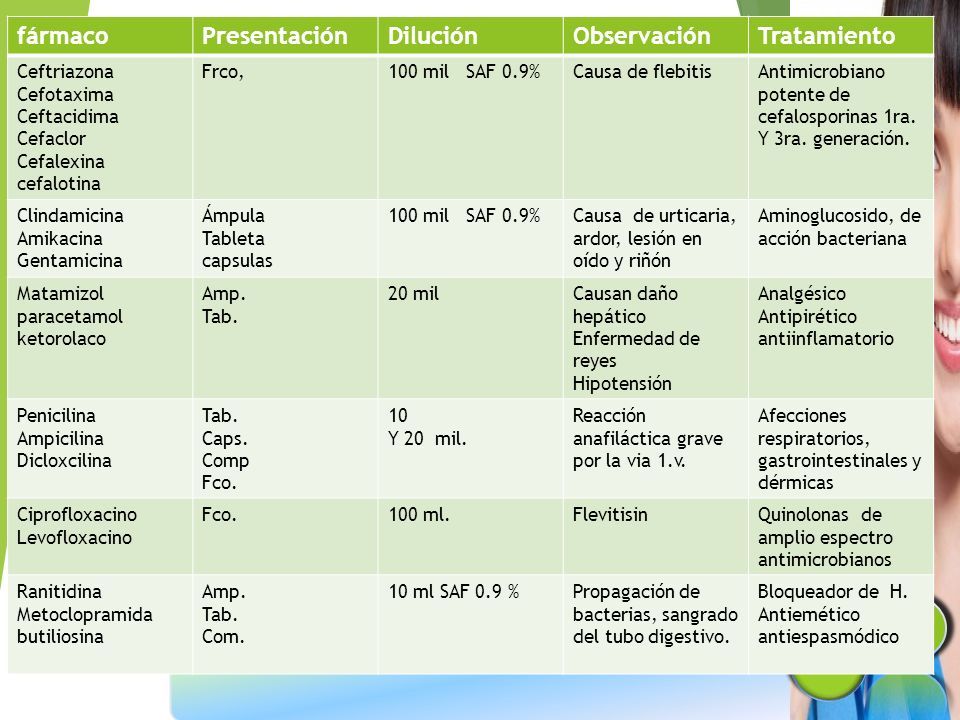 | fármaco | Presentación | Dilución | Observación | Tratamiento |
|---|---|---|---|---|
| Ceftriazona Cefotaxima Ceftacidima Cefaclor Cefalexina cefalotina | Frco, | 100 mil SAF 0.9% | Causa de flebitis | Antimicrobiano potente de cefalosporinas 1ra. Y 3ra. generación. |
| Clindamicina Amikacina Gentamicina | Ámpula Tableta capsulas | 100 mil SAF 0.9% | Causa de urticaria, ardor, lesión en oído y riñón | Aminoglucosido, de acción bacteriana |
| Matamizol paracetamol ketorolaco | Amp. Tab. | 20 mil | Causan daño hepático Enfermedad de reyes Hipotensión | Analgésico Antipirético antiinflamatorio |
| Penicilina Ampicilina Dicloxcilina | Tab. Caps. Comp Fco. | 10 Y 20 mil. | Reacción anafiláctica grave por la via 1.v. | Afecciones respiratorios, gastrointestinales y dérmicas |
| Ciprofloxacino Levofloxacino | Fco. | 100 ml. | Flevitisin | Quinolonas de amplio espectro antimicrobianos |
| Ranitidina Metoclopramida butiliosina | Amp. Tab. Com. | 10 ml SAF 0.9 % | Propagación de bacterias, sangrado del tubo digestivo. | Bloqueador de H. Antiemético antiespasmódico |